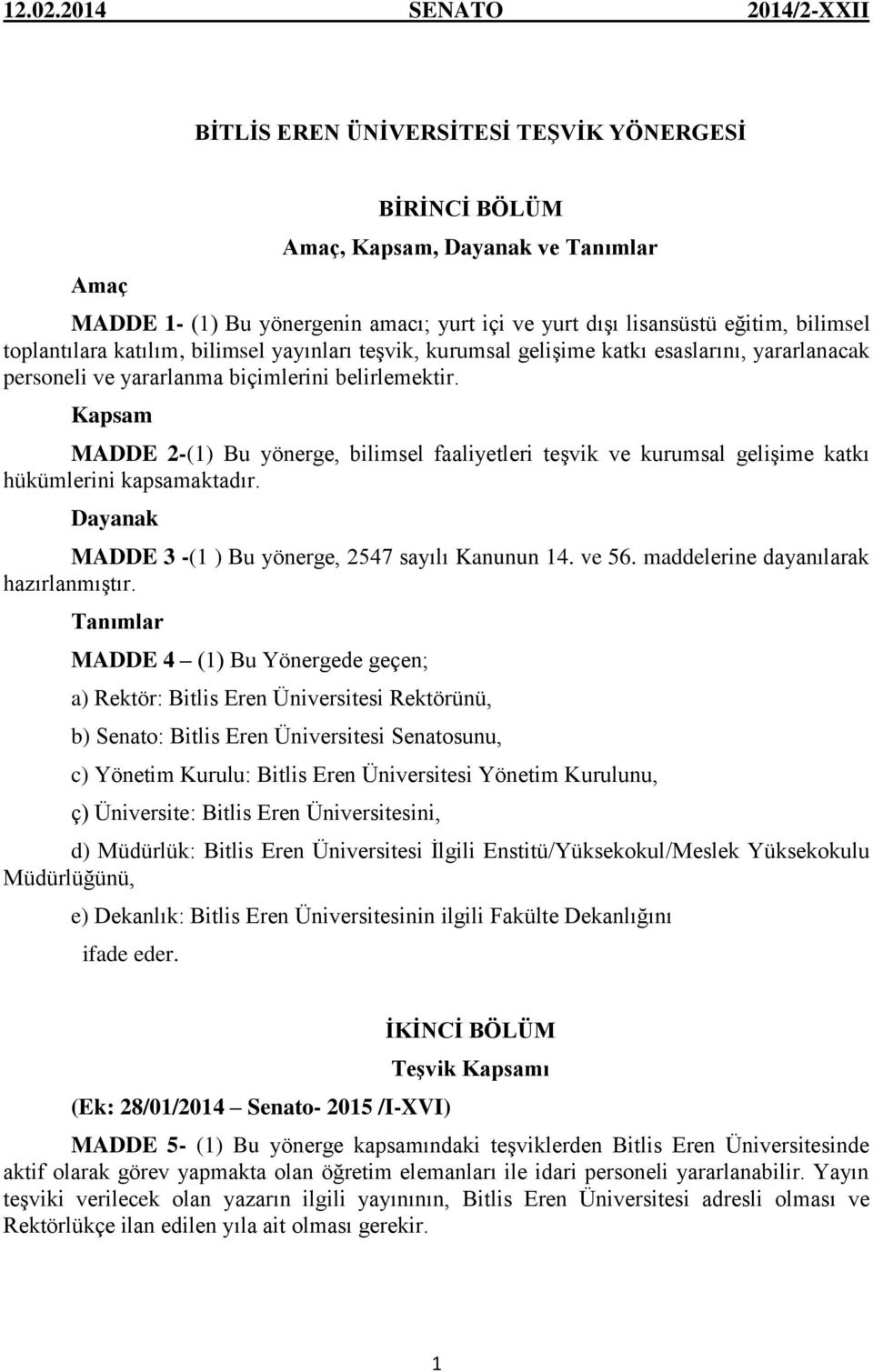 12.02.2014 SENATO 2014/2-XXII

BİTLİS EREN ÜNİVERSİTESİ TEŞVİK YÖNERGESİ

BİRİNCİ BÖLÜM
Amaç, Kapsam, Dayanak ve Tanımlar

Amaç

MADDE 1- (1) Bu yönergenin amacı; yurt içi ve yurt dışı lisansüstü eğitim, bilimsel toplantılara katılım, bilimsel yayınları teşvik, kurumsal gelişime katkı esaslarını, yararlanacak personeli ve yararlanma biçimlerini belirlemektir.

Kapsam

MADDE 2-(1) Bu yönerge, bilimsel faaliyetleri teşvik ve kurumsal gelişime katkı hükümlerini kapsamaktadır.

Dayanak

MADDE 3 -(1 ) Bu yönerge, 2547 sayılı Kanunun 14. ve 56. maddelerine dayanılarak hazırlanmıştır.

Tanımlar

MADDE 4 – (1) Bu Yönergede geçen;

a) Rektör: Bitlis Eren Üniversitesi Rektörünü,

b) Senato: Bitlis Eren Üniversitesi Senatosunu,

c) Yönetim Kurulu: Bitlis Eren Üniversitesi Yönetim Kurulunu,

ç) Üniversite: Bitlis Eren Üniversitesini,

d) Müdürlük: Bitlis Eren Üniversitesi İlgili Enstitü/Yüksekokul/Meslek Yüksekokulu Müdürlüğünü,

e) Dekanlık: Bitlis Eren Üniversitesinin ilgili Fakülte Dekanlığını

ifade eder.

İKİNCİ BÖLÜM
Teşvik Kapsamı

(Ek: 28/01/2014 – Senato- 2015 /I-XVI)

MADDE 5- (1) Bu yönerge kapsamındaki teşviklerden Bitlis Eren Üniversitesinde aktif olarak görev yapmakta olan öğretim elemanları ile idari personeli yararlanabilir. Yayın teşviki verilecek olan yazarın ilgili yayınının, Bitlis Eren Üniversitesi adresli olması ve Rektörlükçe ilan edilen yıla ait olması gerekir.

1